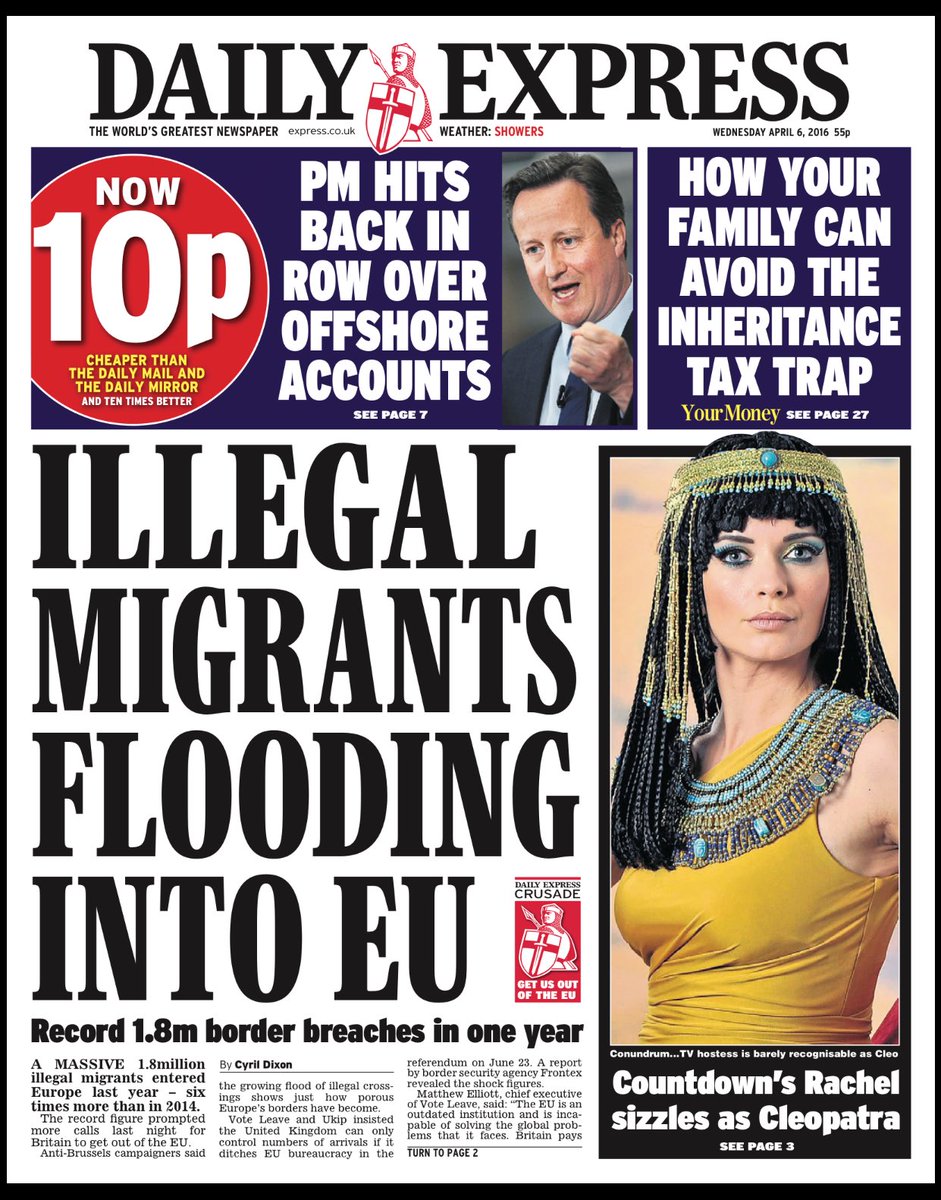 DAILY EXPRESS

THE WORLD'S GREATEST NEWSPAPER express.co.uk WEATHER: SHOWERS WEDNESDAY APRIL 6, 2016 55p

NOW 10p CHEAPER THAN THE DAILY MAIL AND THE DAILY MIRROR AND TEN TIMES BETTER

PM HITS BACK IN ROW OVER OFFSHORE ACCOUNTS
SEE PAGE 7

HOW YOUR FAMILY CAN AVOID THE INHERITANCE TAX TRAP
YourMoney SEE PAGE 27

ILLEGAL MIGRANTS FLOODING INTO EU

DAILY EXPRESS CRUSADE
GET US OUT OF THE EU

Record 1.8m border breaches in one year

A MASSIVE 1.8million illegal migrants entered Europe last year – six times more than in 2014.

The record figure prompted more calls last night for Britain to get out of the EU.

Anti-Brussels campaigners said

By Cyril Dixon

the growing flood of illegal crossings shows just how porous Europe's borders have become.

Vote Leave and Ukip insisted the United Kingdom can only control numbers of arrivals if it ditches EU bureaucracy in the

referendum on June 23. A report by border security agency Frontex revealed the shock figures.

Matthew Elliott, chief executive of Vote Leave, said: "The EU is an outdated institution and is incapable of solving the global problems that it faces. Britain pays

TURN TO PAGE 2

Conundrum...TV hostess is barely recognisable as Cleo

Countdown's Rachel sizzles as Cleopatra
SEE PAGE 3